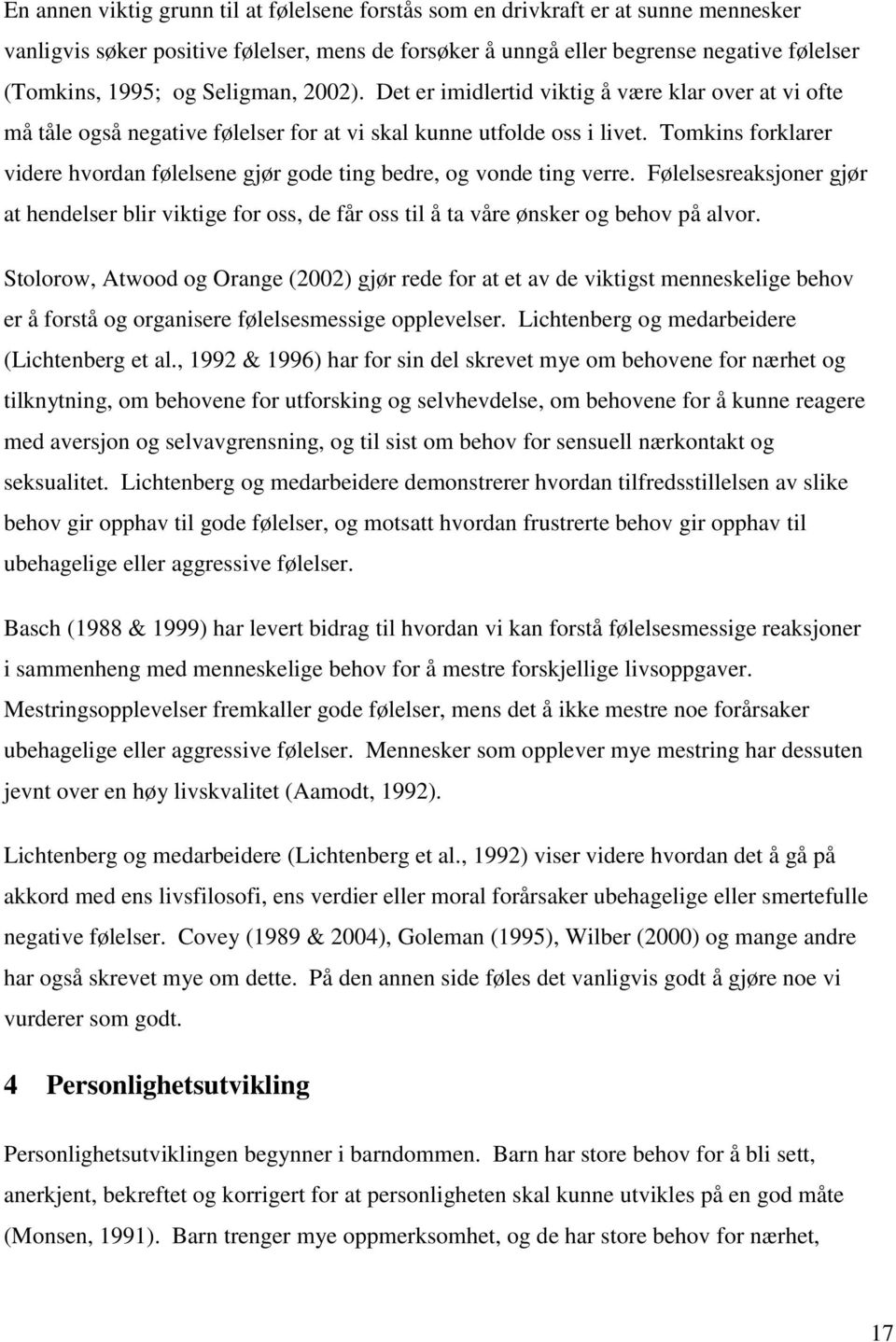 En annen viktig grunn til at følelsene forstås som en drivkraft er at sunne mennesker vanligvis søker positive følelser, mens de forsøker å unngå eller begrense negative følelser (Tomkins, 1995; og Seligman, 2002). Det er imidlertid viktig å være klar over at vi ofte må tåle også negative følelser for at vi skal kunne utfolde oss i livet. Tomkins forklarer videre hvordan følelsene gjør gode ting bedre, og vonde ting verre. Følelsesreaksjoner gjør at hendelser blir viktige for oss, de får oss til å ta våre ønsker og behov på alvor.

Stolorow, Atwood og Orange (2002) gjør rede for at et av de viktigst menneskelige behov er å forstå og organisere følelsesmessige opplevelser. Lichtenberg og medarbeidere (Lichtenberg et al., 1992 & 1996) har for sin del skrevet mye om behovene for nærhet og tilknytning, om behovene for utforsking og selvhevdelse, om behovene for å kunne reagere med aversjon og selvavgrensning, og til sist om behov for sensuell nærkontakt og seksualitet. Lichtenberg og medarbeidere demonstrerer hvordan tilfredsstillelsen av slike behov gir opphav til gode følelser, og motsatt hvordan frustrerte behov gir opphav til ubehagelige eller aggressive følelser.

Basch (1988 & 1999) har levert bidrag til hvordan vi kan forstå følelsesmessige reaksjoner i sammenheng med menneskelige behov for å mestre forskjellige livsoppgaver. Mestringsopplevelser fremkaller gode følelser, mens det å ikke mestre noe forårsaker ubehagelige eller aggressive følelser. Mennesker som opplever mye mestring har dessuten jevnt over en høy livskvalitet (Aamodt, 1992).

Lichtenberg og medarbeidere (Lichtenberg et al., 1992) viser videre hvordan det å gå på akkord med ens livsfilosofi, ens verdier eller moral forårsaker ubehagelige eller smertefulle negative følelser. Covey (1989 & 2004), Goleman (1995), Wilber (2000) og mange andre har også skrevet mye om dette. På den annen side føles det vanligvis godt å gjøre noe vi vurderer som godt.

4 Personlighetsutvikling

Personlighetsutviklingen begynner i barndommen. Barn har store behov for å bli sett, anerkjent, bekreftet og korrigert for at personligheten skal kunne utvikles på en god måte (Monsen, 1991). Barn trenger mye oppmerksomhet, og de har store behov for nærhet,

17